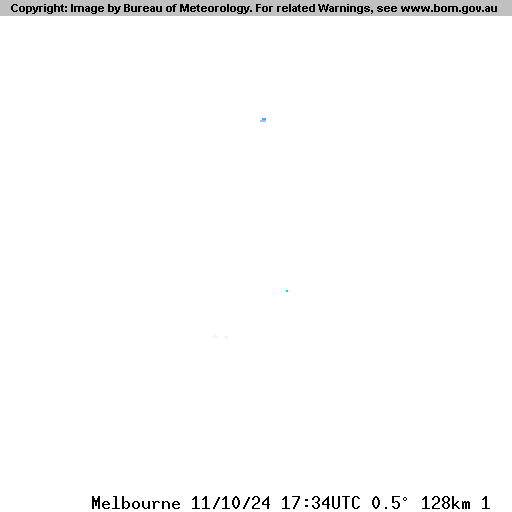 Copyright: Image by Bureau of Meteorology. For related Warnings, see www.bom.gov.au

Melbourne 11/10/24 17:34UTC 0.5° 128km 1